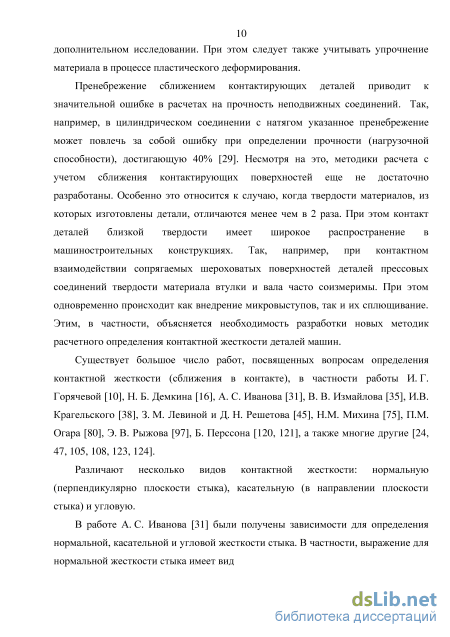 10

дополнительном исследовании. При этом следует также учитывать упрочнение материала в процессе пластического деформирования.

Пренебрежение сближением контактирующих деталей приводит к значительной ошибке в расчетах на прочность неподвижных соединений. Так, например, в цилиндрическом соединении с натягом указанное пренебрежение может повлечь за собой ошибку при определении прочности (нагрузочной способности), достигающую 40% [29]. Несмотря на это, методики расчета с учетом сближения контактирующих поверхностей еще не достаточно разработаны. Особенно это относится к случаю, когда твердости материалов, из которых изготовлены детали, отличаются менее чем в 2 раза. При этом контакт деталей близкой твердости имеет широкое распространение в машиностроительных конструкциях. Так, например, при контактном взаимодействии сопрягаемых шероховатых поверхностей деталей прессовых соединений твердости материала втулки и вала часто соизмеримы. При этом одновременно происходит как внедрение микровыступов, так и их сплющивание. Этим, в частности, объясняется необходимость разработки новых методик расчетного определения контактной жесткости деталей машин.

Существует большое число работ, посвященных вопросам определения контактной жесткости (сближения в контакте), в частности работы И. Г. Горячевой [10], Н. Б. Демкина [16], А. С. Иванова [31], В. В. Измайлова [35], И.В. Крагельского [38], З. М. Левиной и Д. Н. Решетова [45], Н.М. Михина [75], П.М. Огара [80], Э. В. Рыжова [97], Б. Перссона [120, 121], а также многие другие [24, 47, 105, 108, 123, 124].

Различают несколько видов контактной жесткости: нормальную (перпендикулярно плоскости стыка), касательную (в направлении плоскости стыка) и угловую.

В работе А. С. Иванова [31] были получены зависимости для определения нормальной, касательной и угловой жесткости стыка. В частности, выражение для нормальной жесткости стыка имеет вид

dsLib.net
библиотека диссертаций